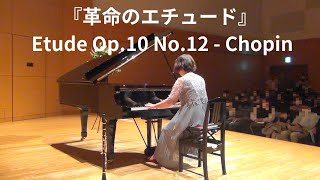 『革命のエチュード』
Etude Op.10 No.12 - Chopin